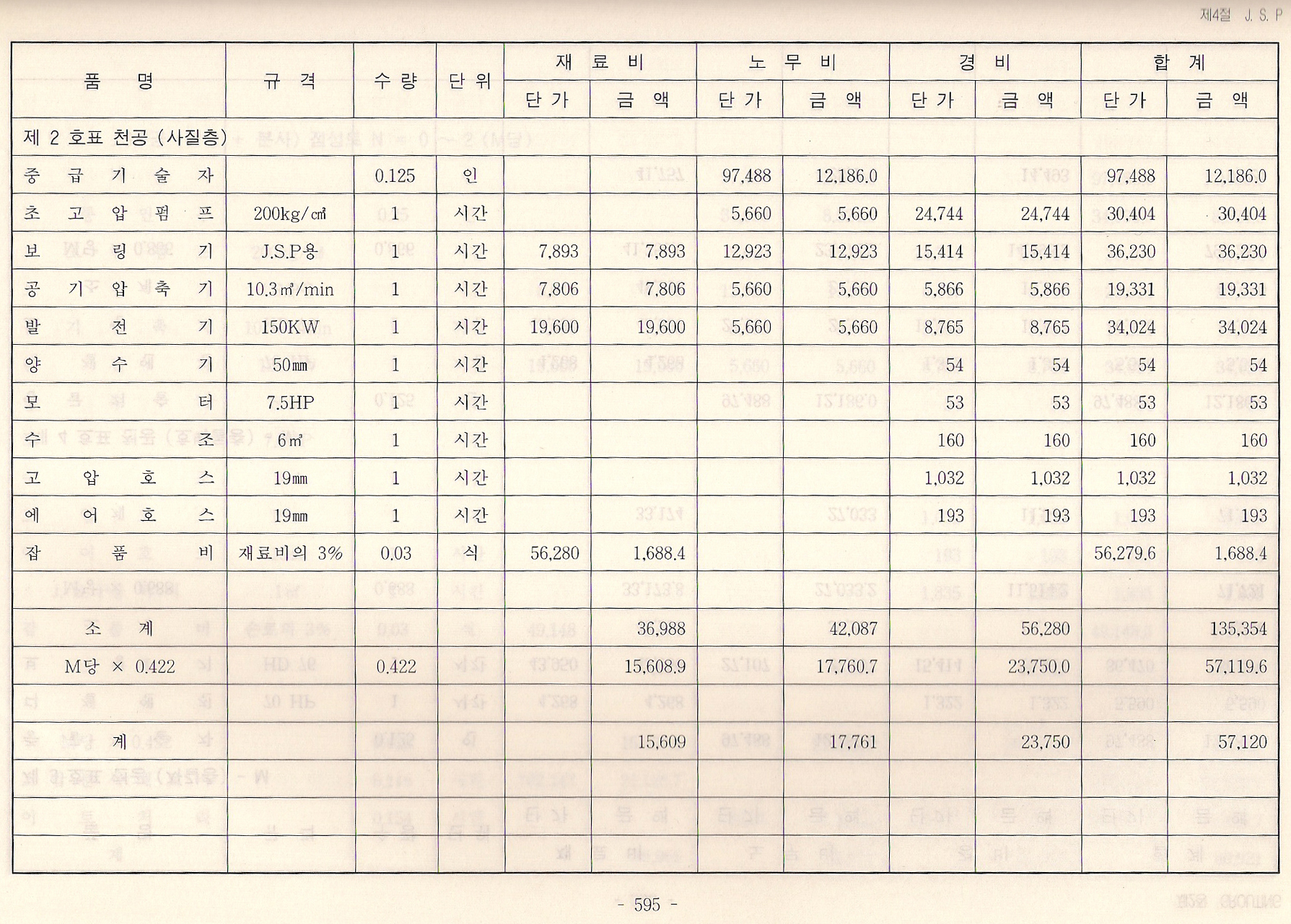 제4절 J. S. P

| 품 명 | 규 격 | 수 량 | 단 위 | 재 료 비 단 가 | 재 료 비 금 액 | 노 무 비 단 가 | 노 무 비 금 액 | 경 비 단 가 | 경 비 금 액 | 합 계 단 가 | 합 계 금 액 |
|---|---|---|---|---|---|---|---|---|---|---|---|
| 제 2 호표 천공 (사질층) | | | | | | | | | | | |
| 중 급 기 술 자 | | 0.125 | 인 | | | 97,488 | 12,186.0 | | | 97,488 | 12,186.0 |
| 초 고 압 펌 프 | 200kg/㎠ | 1 | 시간 | | | 5,660 | 5,660 | 24,744 | 24,744 | 30,404 | 30,404 |
| 보 링 기 | J.S.P용 | 1 | 시간 | 7,893 | 7,893 | 12,923 | 12,923 | 15,414 | 15,414 | 36,230 | 36,230 |
| 공 기 압 축 기 | 10.3㎥/min | 1 | 시간 | 7,806 | 7,806 | 5,660 | 5,660 | 5,866 | 5,866 | 19,331 | 19,331 |
| 발 전 기 | 150KW | 1 | 시간 | 19,600 | 19,600 | 5,660 | 5,660 | 8,765 | 8,765 | 34,024 | 34,024 |
| 양 수 기 | 50㎜ | 1 | 시간 | | | | | 54 | 54 | 54 | 54 |
| 모 터 | 7.5HP | 1 | 시간 | | | | | 53 | 53 | 53 | 53 |
| 수 조 | 6㎥ | 1 | 시간 | | | | | 160 | 160 | 160 | 160 |
| 고 압 호 스 | 19㎜ | 1 | 시간 | | | | | 1,032 | 1,032 | 1,032 | 1,032 |
| 에 어 호 스 | 19㎜ | 1 | 시간 | | | | | 193 | 193 | 193 | 193 |
| 잡 품 비 | 재료비의 3% | 0.03 | 식 | 56,280 | 1,688.4 | | | | | 56,279.6 | 1,688.4 |
| | | | | | | | | | | | |
| 소 계 | | | | | 36,988 | | 42,087 | | 56,280 | | 135,354 |
| M당 × 0.422 | | 0.422 | | | 15,608.9 | | 17,760.7 | | 23,750.0 | | 57,119.6 |
| | | | | | | | | | | | |
| 계 | | | | | 15,609 | | 17,761 | | 23,750 | | 57,120 |
| | | | | | | | | | | | |
| | | | | | | | | | | | |
| | | | | | | | | | | | |

- 595 -